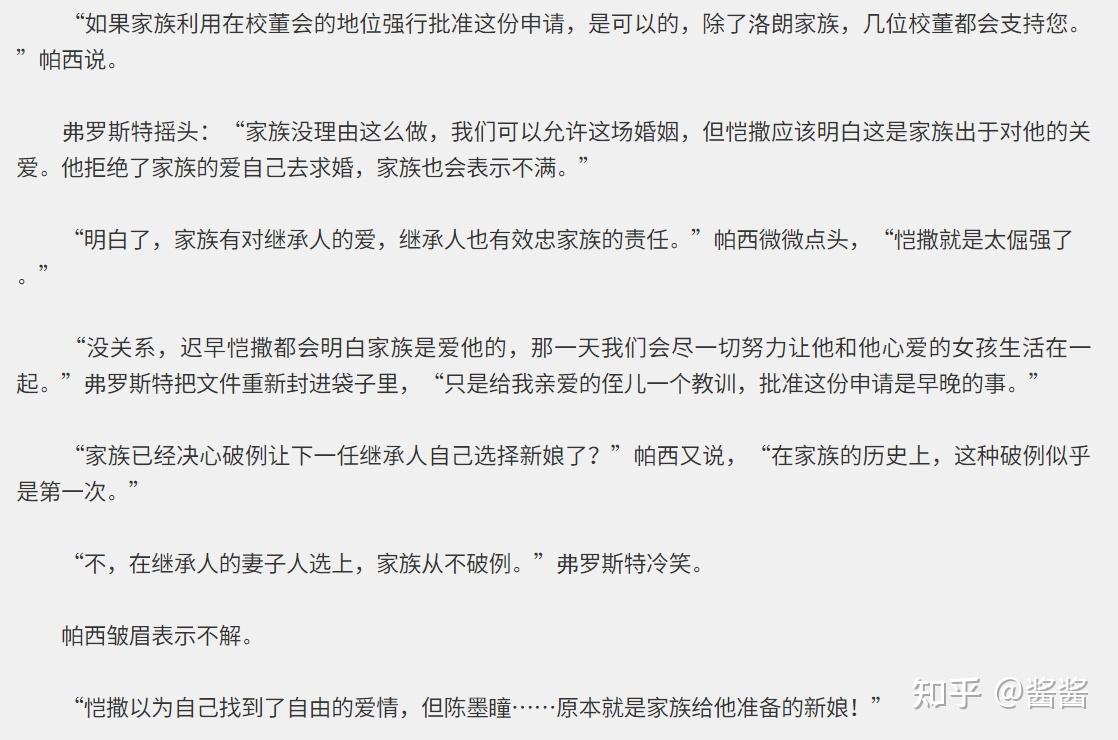 “如果家族利用在校董会的地位强行批准这份申请，是可以的，除了洛朗家族，几位校董都会支持您。”帕西说。

弗罗斯特摇头：“家族没理由这么做，我们可以允许这场婚姻，但恺撒应该明白这是家族出于对他的关爱。他拒绝了家族的爱自己去求婚，家族也会表示不满。”

“明白了，家族有对继承人的爱，继承人也有效忠家族的责任。”帕西微微点头，“恺撒就是太倔强了。”

“没关系，迟早恺撒都会明白家族是爱他的，那一天我们会尽一切努力让他和他心爱的女孩生活在一起。”弗罗斯特把文件重新封进袋子里，“只是给我亲爱的侄儿一个教训，批准这份申请是早晚的事。”

“家族已经决心破例让下一任继承人自己选择新娘了？”帕西又说，“在家族的历史上，这种破例似乎是第一次。”

“不，在继承人的妻子人选上，家族从不破例。”弗罗斯特冷笑。

帕西皱眉表示不解。

“恺撒以为自己找到了自由的爱情，但陈墨瞳……原本就是家族给他准备的新娘！”

知乎 @酱酱